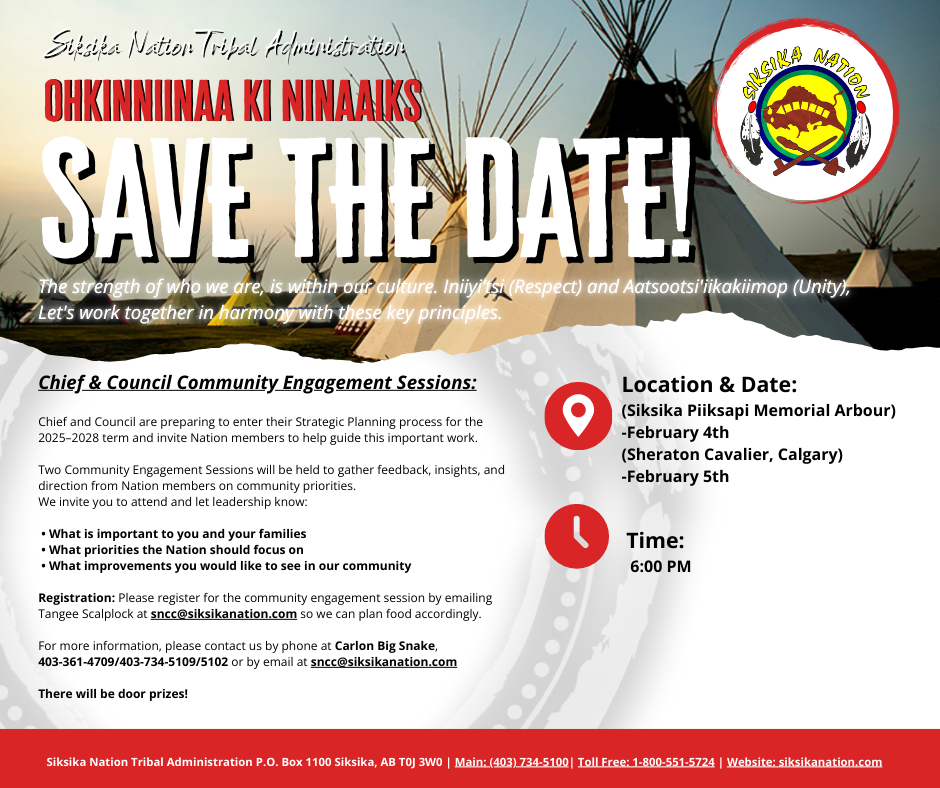 Siksika Nation Tribal Administration

OHKINNIINAA KI NINAAIKS

SAVE THE DATE!

SIKSIKA NATION

The strength of who we are, is within our culture. Iniiyi'tsi (Respect) and Aatsootsi'iikakiimop (Unity), Let's work together in harmony with these key principles.

Chief & Council Community Engagement Sessions:

Chief and Council are preparing to enter their Strategic Planning process for the 2025–2028 term and invite Nation members to help guide this important work.

Two Community Engagement Sessions will be held to gather feedback, insights, and direction from Nation members on community priorities.
We invite you to attend and let leadership know:

• What is important to you and your families
• What priorities the Nation should focus on
• What improvements you would like to see in our community

Registration: Please register for the community engagement session by emailing Tangee Scalplock at sncc@siksikanation.com so we can plan food accordingly.

For more information, please contact us by phone at Carlon Big Snake, 403-361-4709/403-734-5109/5102 or by email at sncc@siksikanation.com

There will be door prizes!

Location & Date:
(Siksika Piiksapi Memorial Arbour)
-February 4th
(Sheraton Cavalier, Calgary)
-February 5th

Time:
6:00 PM

Siksika Nation Tribal Administration P.O. Box 1100 Siksika, AB T0J 3W0 | Main: (403) 734-5100| Toll Free: 1-800-551-5724 | Website: siksikanation.com